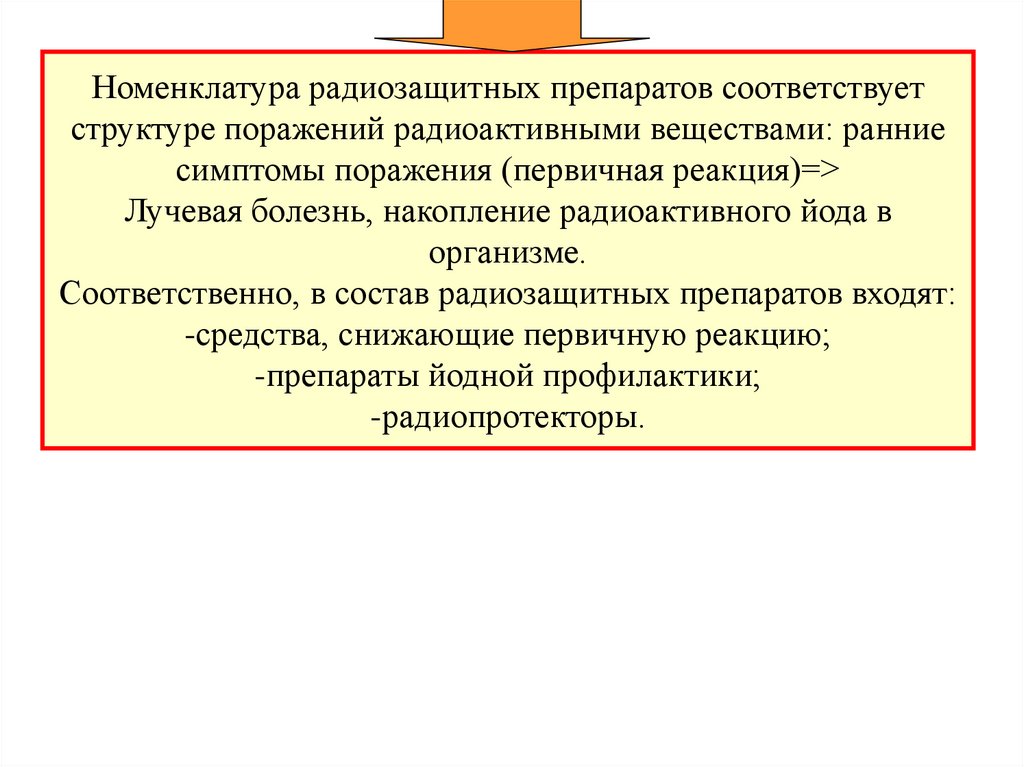 Номенклатура радиозащитных препаратов соответствует структуре поражений радиоактивными веществами: ранние симптомы поражения (первичная реакция)=>
Лучевая болезнь, накопление радиоактивного йода в организме.
Соответственно, в состав радиозащитных препаратов входят:
-средства, снижающие первичную реакцию;
-препараты йодной профилактики;
-радиопротекторы.